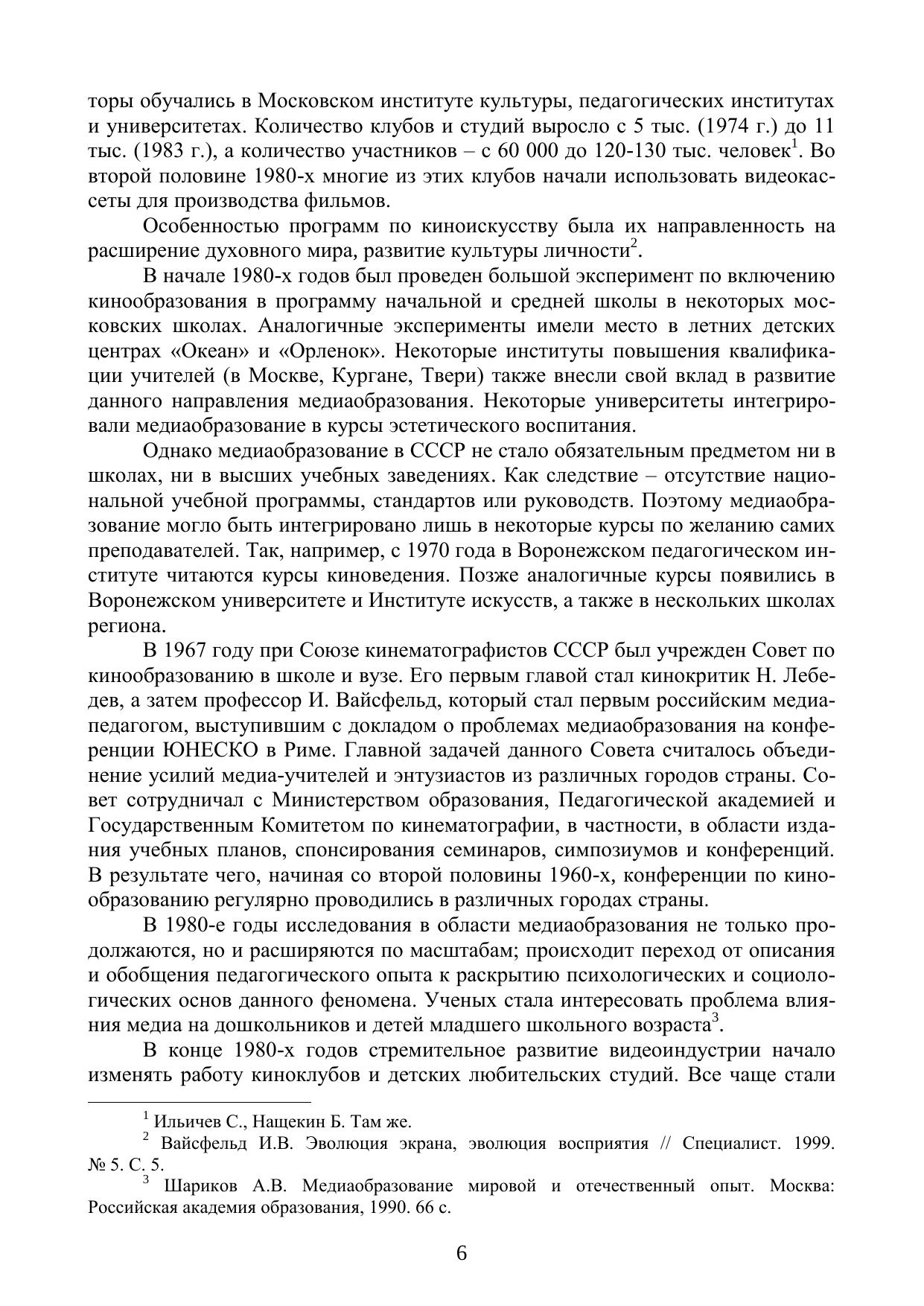 торы обучались в Московском институте культуры, педагогических институтах и университетах. Количество клубов и студий выросло с 5 тыс. (1974 г.) до 11 тыс. (1983 г.), а количество участников – с 60 000 до 120-130 тыс. человек$^1$. Во второй половине 1980-х многие из этих клубов начали использовать видеокассеты для производства фильмов.

Особенностью программ по киноискусству была их направленность на расширение духовного мира, развитие культуры личности$^2$.

В начале 1980-х годов был проведен большой эксперимент по включению кинообразования в программу начальной и средней школы в некоторых московских школах. Аналогичные эксперименты имели место в летних детских центрах «Океан» и «Орленок». Некоторые институты повышения квалификации учителей (в Москве, Кургане, Твери) также внесли свой вклад в развитие данного направления медиаобразования. Некоторые университеты интегрировали медиаобразование в курсы эстетического воспитания.

Однако медиаобразование в СССР не стало обязательным предметом ни в школах, ни в высших учебных заведениях. Как следствие – отсутствие национальной учебной программы, стандартов или руководств. Поэтому медиаобразование могло быть интегрировано лишь в некоторые курсы по желанию самих преподавателей. Так, например, с 1970 года в Воронежском педагогическом институте читаются курсы киноведения. Позже аналогичные курсы появились в Воронежском университете и Институте искусств, а также в нескольких школах региона.

В 1967 году при Союзе кинематографистов СССР был учрежден Совет по кинообразованию в школе и вузе. Его первым главой стал кинокритик Н. Лебедев, а затем профессор И. Вайсфельд, который стал первым российским медиапедагогом, выступившим с докладом о проблемах медиаобразования на конференции ЮНЕСКО в Риме. Главной задачей данного Совета считалось объединение усилий медиа-учителей и энтузиастов из различных городов страны. Совет сотрудничал с Министерством образования, Педагогической академией и Государственным Комитетом по кинематографии, в частности, в области издания учебных планов, спонсирования семинаров, симпозиумов и конференций. В результате чего, начиная со второй половины 1960-х, конференции по кинообразованию регулярно проводились в различных городах страны.

В 1980-е годы исследования в области медиаобразования не только продолжаются, но и расширяются по масштабам; происходит переход от описания и обобщения педагогического опыта к раскрытию психологических и социологических основ данного феномена. Ученых стала интересовать проблема влияния медиа на дошкольников и детей младшего школьного возраста$^3$.

В конце 1980-х годов стремительное развитие видеоиндустрии начало изменять работу киноклубов и детских любительских студий. Все чаще стали

$^1$ Ильичев С., Нащекин Б. Там же.
$^2$ Вайсфельд И.В. Эволюция экрана, эволюция восприятия // Специалист. 1999. № 5. С. 5.
$^3$ Шариков А.В. Медиаобразование мировой и отечественный опыт. Москва: Российская академия образования, 1990. 66 с.

6